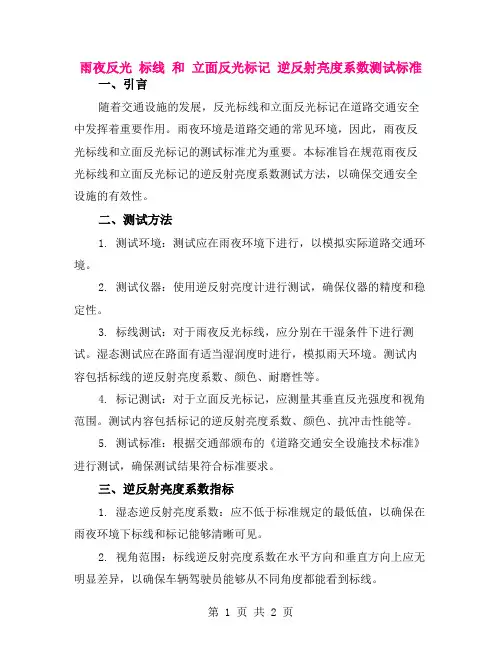 雨夜反光 标线 和 立面反光标记 逆反射亮度系数测试标准

一、引言

随着交通设施的发展，反光标线和立面反光标记在道路交通安全中发挥着重要作用。雨夜环境是道路交通的常见环境，因此，雨夜反光标线和立面反光标记的测试标准尤为重要。本标准旨在规范雨夜反光标线和立面反光标记的逆反射亮度系数测试方法，以确保交通安全设施的有效性。

二、测试方法

1. 测试环境：测试应在雨夜环境下进行，以模拟实际道路交通环境。

2. 测试仪器：使用逆反射亮度计进行测试，确保仪器的精度和稳定性。

3. 标线测试：对于雨夜反光标线，应分别在干湿条件下进行测试。湿态测试应在路面有适当湿润度时进行，模拟雨天环境。测试内容包括标线的逆反射亮度系数、颜色、耐磨性等。

4. 标记测试：对于立面反光标记，应测量其垂直反光强度和视角范围。测试内容包括标记的逆反射亮度系数、颜色、抗冲击性能等。

5. 测试标准：根据交通部颁布的《道路交通安全设施技术标准》进行测试，确保测试结果符合标准要求。

三、逆反射亮度系数指标

1. 湿态逆反射亮度系数：应不低于标准规定的最低值，以确保在雨夜环境下标线和标记能够清晰可见。

2. 视角范围：标线逆反射亮度系数在水平方向和垂直方向上应无明显差异，以确保车辆驾驶员能够从不同角度都能看到标线。

第 1 页 共 2 页